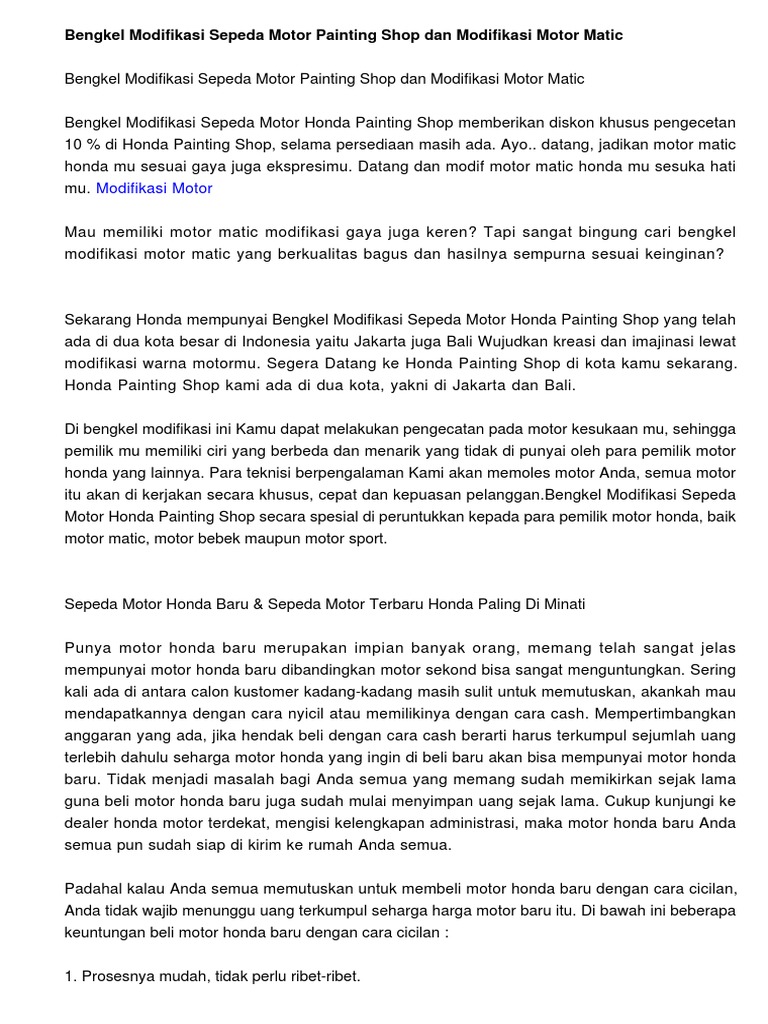 Bengkel Modifikasi Sepeda Motor Painting Shop dan Modifikasi Motor Matic

Bengkel Modifikasi Sepeda Motor Painting Shop dan Modifikasi Motor Matic

Bengkel Modifikasi Sepeda Motor Honda Painting Shop memberikan diskon khusus pengecetan 10 % di Honda Painting Shop, selama persediaan masih ada. Ayo.. datang, jadikan motor matic honda mu sesuai gaya juga ekspresimu. Datang dan modif motor matic honda mu sesuka hati mu. Modifikasi Motor

Mau memiliki motor matic modifikasi gaya juga keren? Tapi sangat bingung cari bengkel modifikasi motor matic yang berkualitas bagus dan hasilnya sempurna sesuai keinginan?

Sekarang Honda mempunyai Bengkel Modifikasi Sepeda Motor Honda Painting Shop yang telah ada di dua kota besar di Indonesia yaitu Jakarta juga Bali Wujudkan kreasi dan imajinasi lewat modifikasi warna motormu. Segera Datang ke Honda Painting Shop di kota kamu sekarang. Honda Painting Shop kami ada di dua kota, yakni di Jakarta dan Bali.

Di bengkel modifikasi ini Kamu dapat melakukan pengecatan pada motor kesukaan mu, sehingga pemilik mu memiliki ciri yang berbeda dan menarik yang tidak di punyai oleh para pemilik motor honda yang lainnya. Para teknisi berpengalaman Kami akan memoles motor Anda, semua motor itu akan di kerjakan secara khusus, cepat dan kepuasan pelanggan.Bengkel Modifikasi Sepeda Motor Honda Painting Shop secara spesial di peruntukkan kepada para pemilik motor honda, baik motor matic, motor bebek maupun motor sport.

Sepeda Motor Honda Baru & Sepeda Motor Terbaru Honda Paling Di Minati

Punya motor honda baru merupakan impian banyak orang, memang telah sangat jelas mempunyai motor honda baru dibandingkan motor sekond bisa sangat menguntungkan. Sering kali ada di antara calon kustomer kadang-kadang masih sulit untuk memutuskan, akankah mau mendapatkannya dengan cara nyicil atau memilikinya dengan cara cash. Mempertimbangkan anggaran yang ada, jika hendak beli dengan cara cash berarti harus terkumpul sejumlah uang terlebih dahulu seharga motor honda yang ingin di beli baru akan bisa mempunyai motor honda baru. Tidak menjadi masalah bagi Anda semua yang memang sudah memikirkan sejak lama guna beli motor honda baru juga sudah mulai menyimpan uang sejak lama. Cukup kunjungi ke dealer honda motor terdekat, mengisi kelengkapan administrasi, maka motor honda baru Anda semua pun sudah siap di kirim ke rumah Anda semua.

Padahal kalau Anda semua memutuskan untuk membeli motor honda baru dengan cara cicilan, Anda tidak wajib menunggu uang terkumpul seharga harga motor baru itu. Di bawah ini beberapa keuntungan beli motor honda baru dengan cara cicilan :

1. Prosesnya mudah, tidak perlu ribet-ribet.